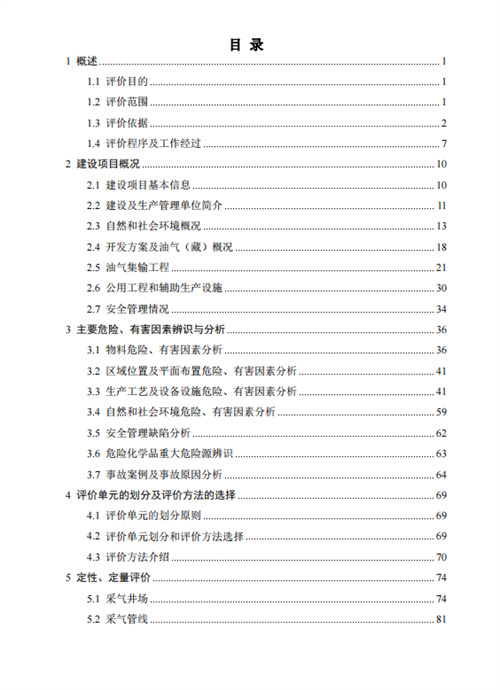 目 录

1 概述 ........ 1
1.1 评价目的 ........ 1
1.2 评价范围 ........ 1
1.3 评价依据 ........ 2
1.4 评价程序及工作经过 ........ 7
2 建设项目概况 ........ 10
2.1 建设项目基本信息 ........ 10
2.2 建设及生产管理单位简介 ........ 11
2.3 自然和社会环境概况 ........ 13
2.4 开发方案及油气（藏）概况 ........ 18
2.5 油气集输工程 ........ 21
2.6 公用工程和辅助生产设施 ........ 30
2.7 安全管理情况 ........ 34
3 主要危险、有害因素辨识与分析 ........ 36
3.1 物料危险、有害因素分析 ........ 36
3.2 区域位置及平面布置危险、有害因素分析 ........ 41
3.3 生产工艺及设备设施危险、有害因素分析 ........ 41
3.4 自然和社会环境危险、有害因素分析 ........ 59
3.5 安全管理缺陷分析 ........ 62
3.6 危险化学品重大危险源辨识 ........ 63
3.7 事故案例及事故原因分析 ........ 64
4 评价单元的划分及评价方法的选择 ........ 69
4.1 评价单元的划分原则 ........ 69
4.2 评价单元划分和评价方法选择 ........ 69
4.3 评价方法介绍 ........ 70
5 定性、定量评价 ........ 74
5.1 采气井场 ........ 74
5.2 采气管线 ........ 81